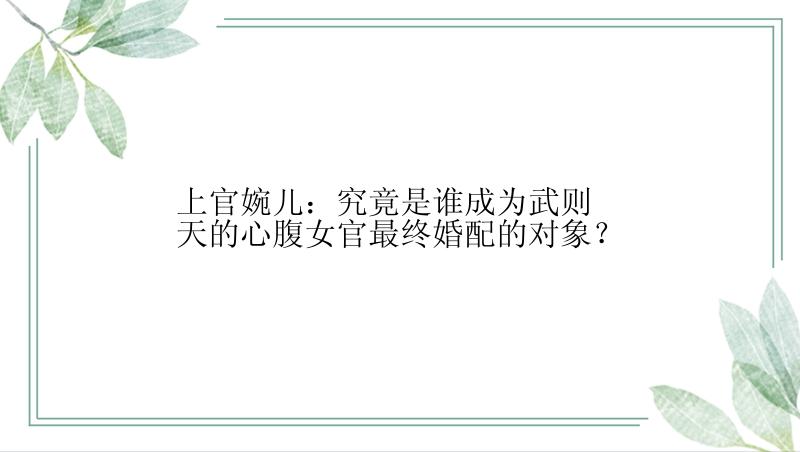 上官婉儿：究竟是谁成为武则天的心腹女官最终婚配的对象？